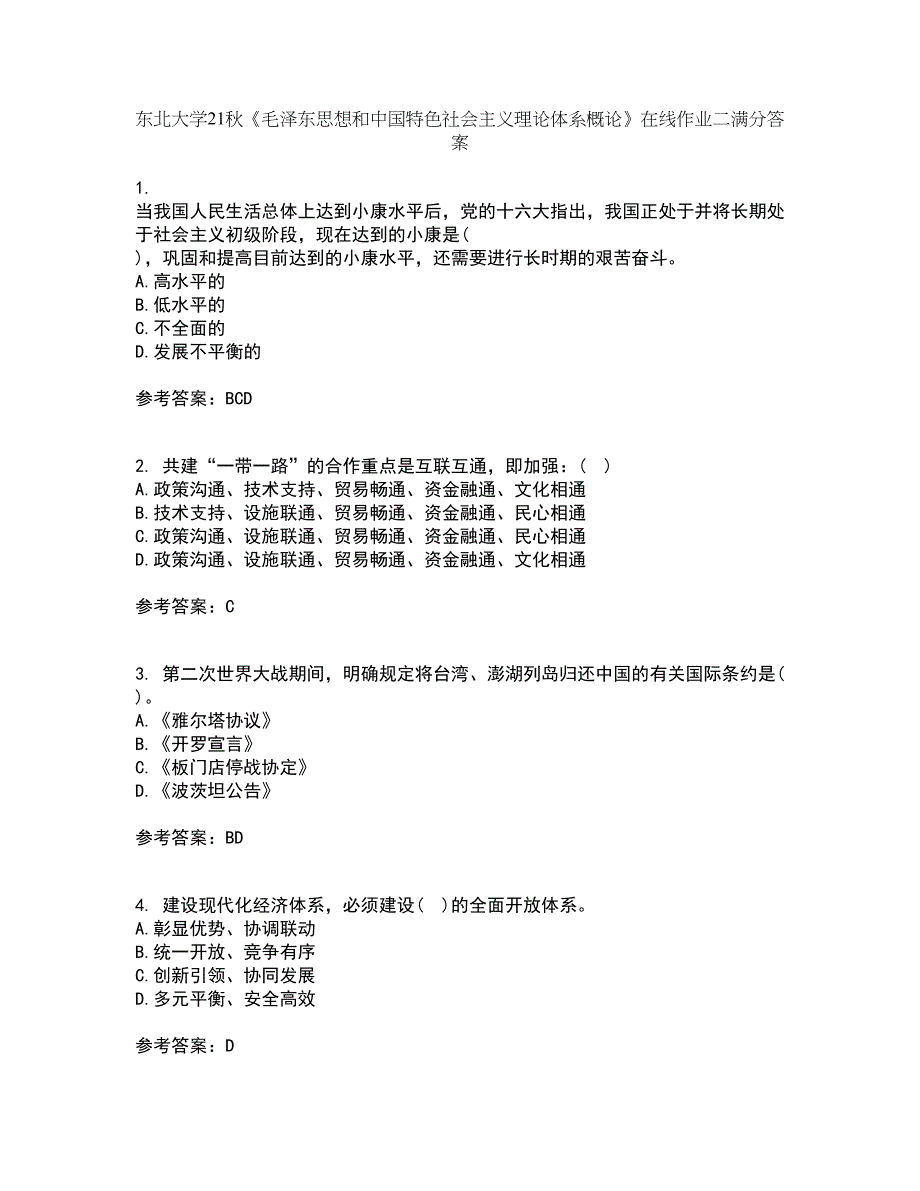 东北大学21秋《毛泽东思想和中国特色社会主义理论体系概论》在线作业二满分答案

1.
当我国人民生活总体上达到小康水平后，党的十六大指出，我国正处于并将长期处于社会主义初级阶段，现在达到的小康是(
)，巩固和提高目前达到的小康水平，还需要进行长时期的艰苦奋斗。
A.高水平的
B.低水平的
C.不全面的
D.发展不平衡的

参考答案：BCD

2. 共建“一带一路”的合作重点是互联互通，即加强：( )
A.政策沟通、技术支持、贸易畅通、资金融通、文化相通
B.技术支持、设施联通、贸易畅通、资金融通、民心相通
C.政策沟通、设施联通、贸易畅通、资金融通、民心相通
D.政策沟通、设施联通、贸易畅通、资金融通、文化相通

参考答案：C

3. 第二次世界大战期间，明确规定将台湾、澎湖列岛归还中国的有关国际条约是( )。
A.《雅尔塔协议》
B.《开罗宣言》
C.《板门店停战协定》
D.《波茨坦公告》

参考答案：BD

4. 建设现代化经济体系，必须建设( )的全面开放体系。
A.彰显优势、协调联动
B.统一开放、竞争有序
C.创新引领、协同发展
D.多元平衡、安全高效

参考答案：D